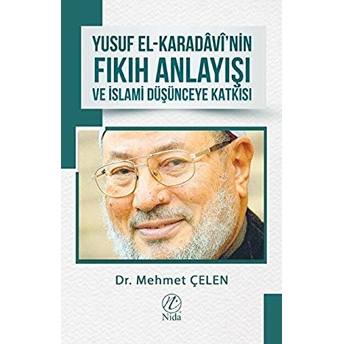 YUSUF EL-KARADÂVÎ'NİN
FIKIH ANLAYIŞI
VE İSLAMİ DÜŞÜNCEYE KATKISI

Dr. Mehmet ÇELEN

Nida